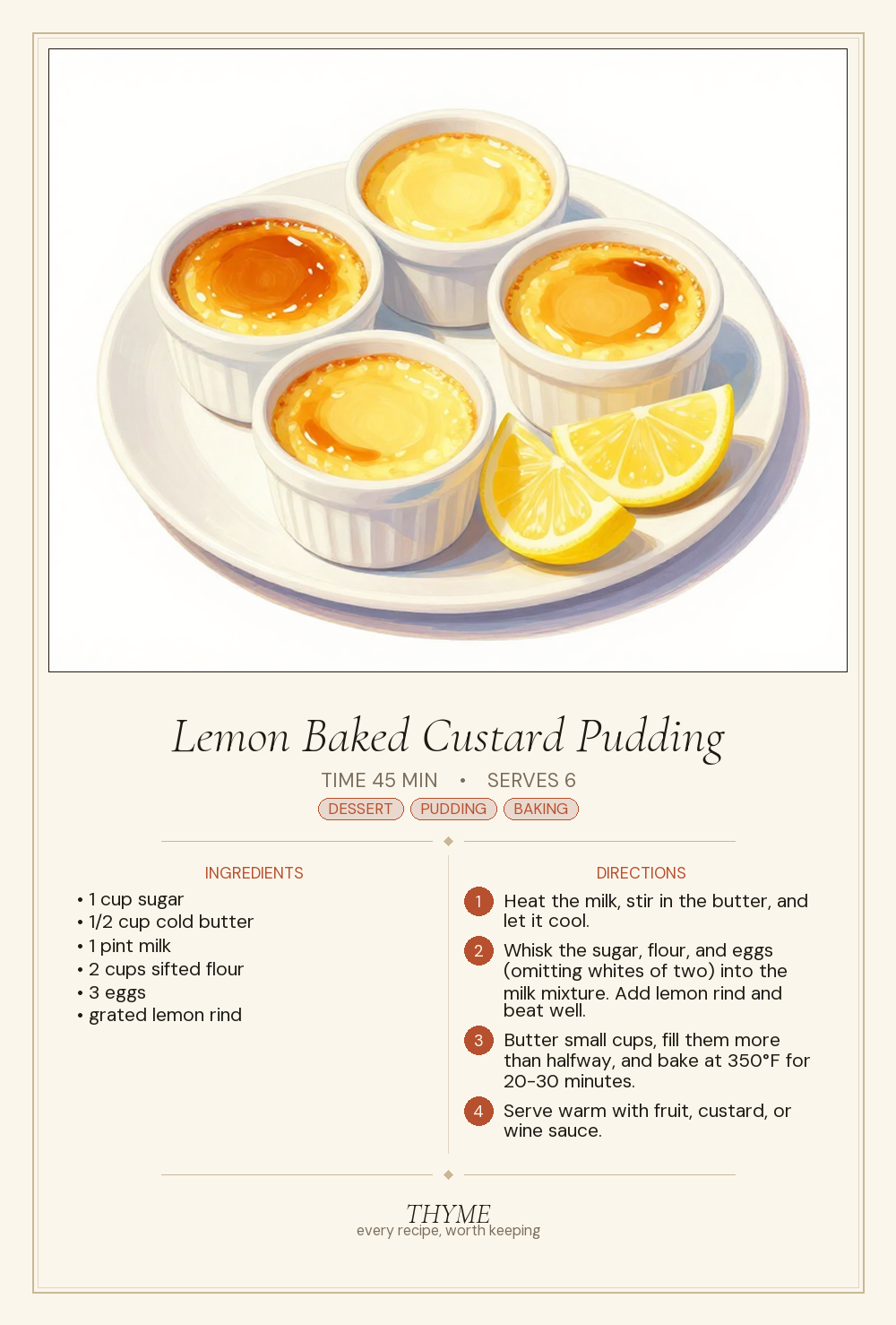 Lemon Baked Custard Pudding

TIME 45 MIN • SERVES 6

DESSERT PUDDING BAKING

INGREDIENTS

• 1 cup sugar
• 1/2 cup cold butter
• 1 pint milk
• 2 cups sifted flour
• 3 eggs
• grated lemon rind

DIRECTIONS

1 Heat the milk, stir in the butter, and let it cool.

2 Whisk the sugar, flour, and eggs (omitting whites of two) into the milk mixture. Add lemon rind and beat well.

3 Butter small cups, fill them more than halfway, and bake at 350°F for 20-30 minutes.

4 Serve warm with fruit, custard, or wine sauce.

THYME
every recipe, worth keeping